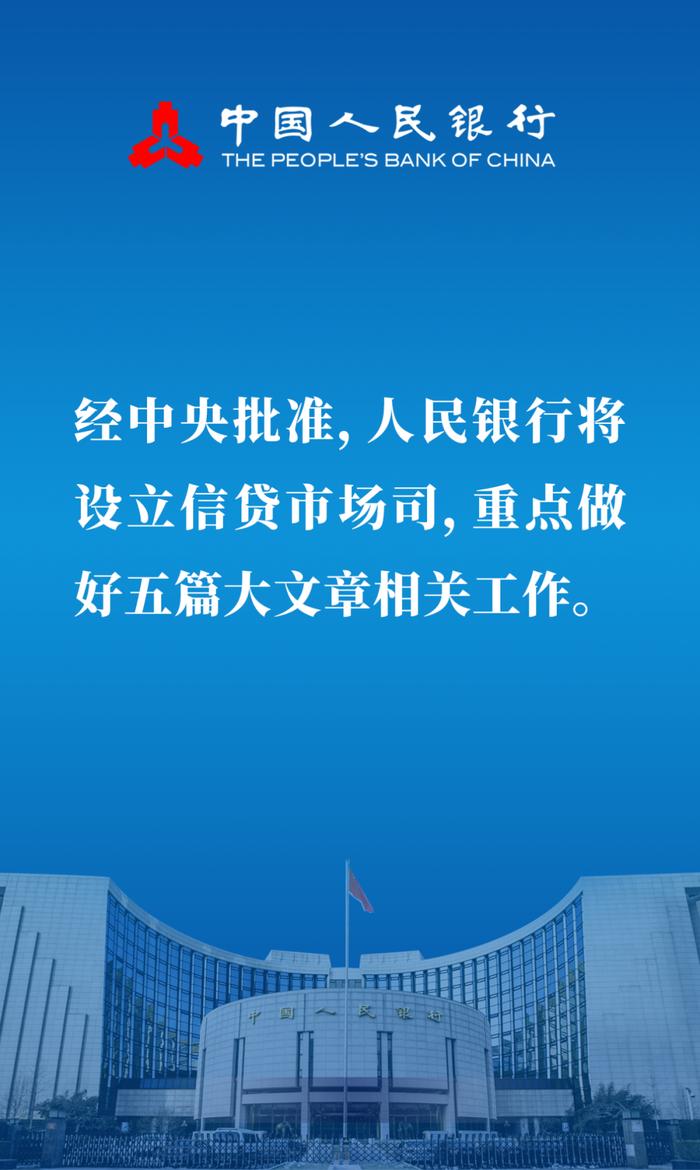 中国人民银行
THE PEOPLE'S BANK OF CHINA

经中央批准，人民银行将设立信贷市场司，重点做好五篇大文章相关工作。

中国人民银行